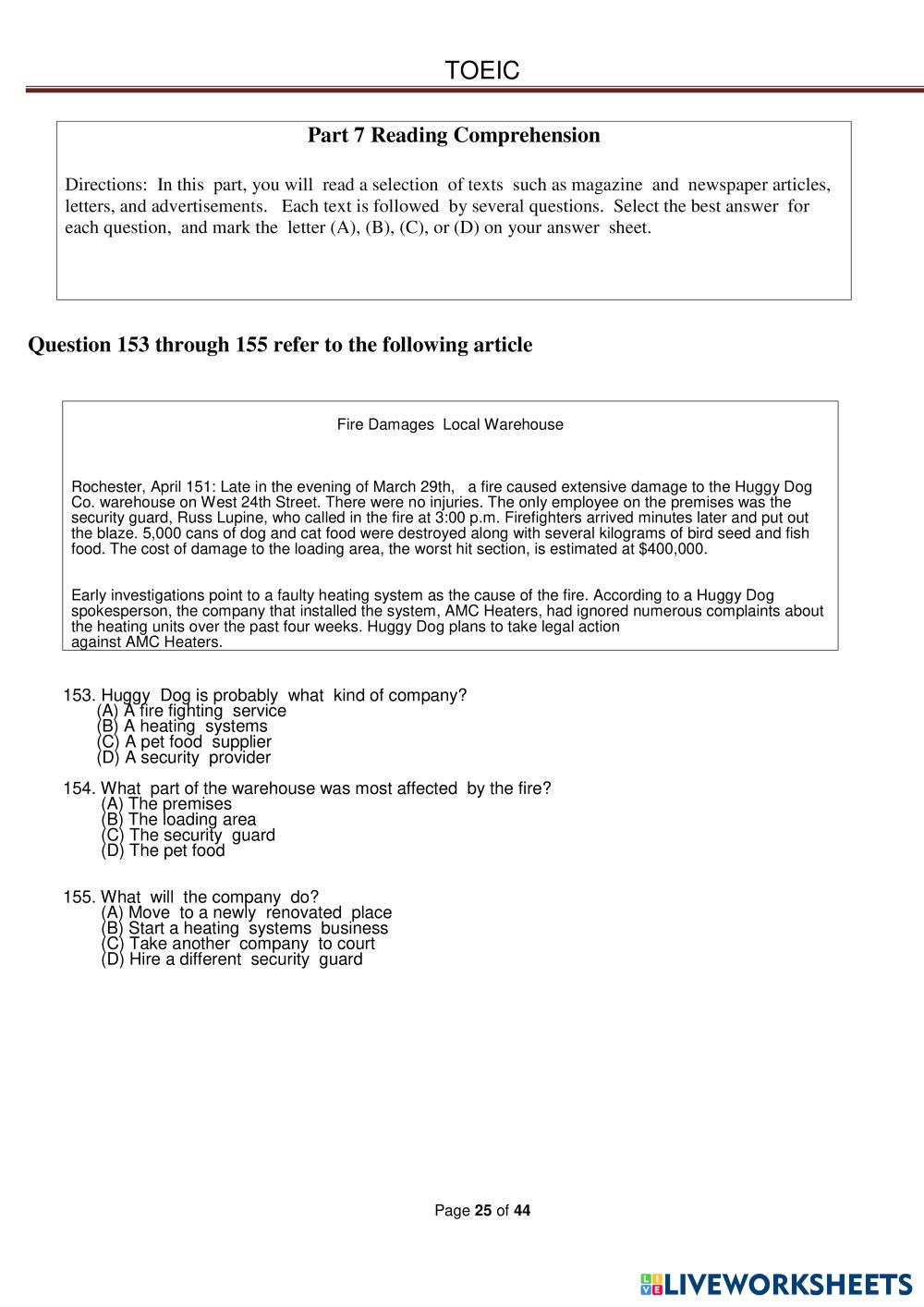 TOEIC

Part 7 Reading Comprehension

Directions: In this part, you will read a selection of texts such as magazine and newspaper articles, letters, and advertisements. Each text is followed by several questions. Select the best answer for each question, and mark the letter (A), (B), (C), or (D) on your answer sheet.

Question 153 through 155 refer to the following article

Fire Damages Local Warehouse

Rochester, April 151: Late in the evening of March 29th, a fire caused extensive damage to the Huggy Dog Co. warehouse on West 24th Street. There were no injuries. The only employee on the premises was the security guard, Russ Lupine, who called in the fire at 3:00 p.m. Firefighters arrived minutes later and put out the blaze. 5,000 cans of dog and cat food were destroyed along with several kilograms of bird seed and fish food. The cost of damage to the loading area, the worst hit section, is estimated at $400,000.

Early investigations point to a faulty heating system as the cause of the fire. According to a Huggy Dog spokesperson, the company that installed the system, AMC Heaters, had ignored numerous complaints about the heating units over the past four weeks. Huggy Dog plans to take legal action against AMC Heaters.

153. Huggy Dog is probably what kind of company?
(A) A fire fighting service
(B) A heating systems
(C) A pet food supplier
(D) A security provider

154. What part of the warehouse was most affected by the fire?
(A) The premises
(B) The loading area
(C) The security guard
(D) The pet food

155. What will the company do?
(A) Move to a newly renovated place
(B) Start a heating systems business
(C) Take another company to court
(D) Hire a different security guard

Page 25 of 44

LIVEWORKSHEETS